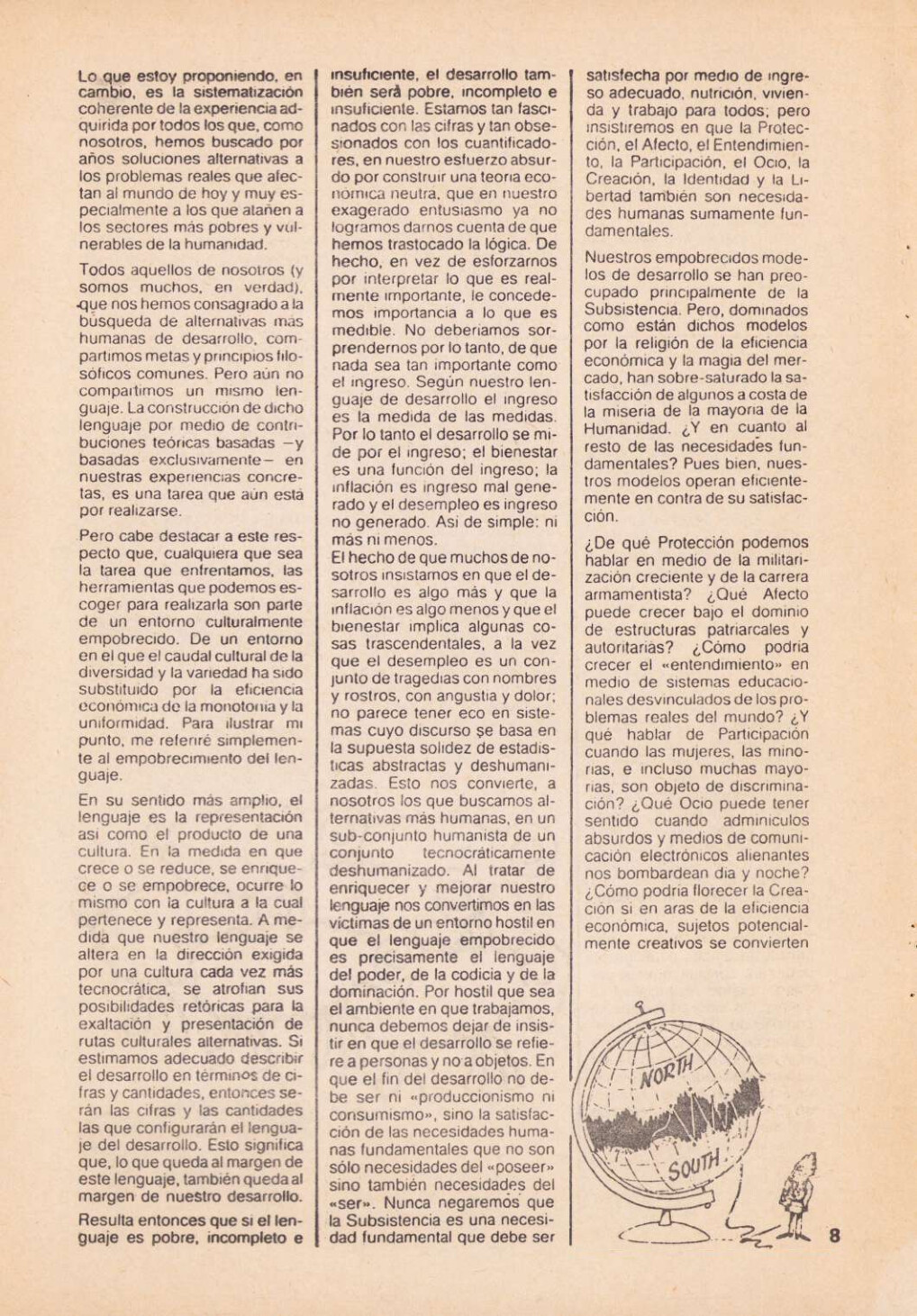 Lo que estoy proponiendo, en cambio, es la sistematización coherente de la experiencia adquirida por todos los que, como nosotros, hemos buscado por años soluciones alternativas a los problemas reales que afectan al mundo de hoy y muy especialmente a los que atañen a los sectores más pobres y vulnerables de la humanidad.

Todos aquellos de nosotros (y somos muchos, en verdad), que nos hemos consagrado a la búsqueda de alternativas más humanas de desarrollo, compartimos metas y principios filosóficos comunes. Pero aún no compartimos un mismo lenguaje. La construcción de dicho lenguaje por medio de contribuciones teóricas basadas —y basadas exclusivamente— en nuestras experiencias concretas, es una tarea que aún está por realizarse.

Pero cabe destacar a este respecto que, cualquiera que sea la tarea que enfrentamos, las herramientas que podemos escoger para realizarla son parte de un entorno culturalmente empobrecido. De un entorno en el que el caudal cultural de la diversidad y la variedad ha sido substituido por la eficiencia económica de la monotonía y la uniformidad. Para ilustrar mi punto, me referiré simplemente al empobrecimiento del lenguaje.

En su sentido más amplio, el lenguaje es la representación así como el producto de una cultura. En la medida en que crece o se reduce, se enriquece o se empobrece, ocurre lo mismo con la cultura a la cual pertenece y representa. A medida que nuestro lenguaje se altera en la dirección exigida por una cultura cada vez más tecnocrática, se atrofian sus posibilidades retóricas para la exaltación y presentación de rutas culturales alternativas. Si estimamos adecuado describir el desarrollo en términos de cifras y cantidades, entonces serán las cifras y las cantidades las que configurarán el lenguaje del desarrollo. Esto significa que, lo que queda al margen de este lenguaje, también queda al margen de nuestro desarrollo.

Resulta entonces que si el lenguaje es pobre, incompleto e insuficiente, el desarrollo también será pobre, incompleto e insuficiente. Estamos tan fascinados con las cifras y tan obsesionados con los cuantificadores, en nuestro esfuerzo absurdo por construir una teoría económica neutra, que en nuestro exagerado entusiasmo ya no logramos darnos cuenta de que hemos trastocado la lógica. De hecho, en vez de esforzarnos por interpretar lo que es realmente importante, le concedemos importancia a lo que es medible. No deberíamos sorprendernos por lo tanto, de que nada sea tan importante como el ingreso. Según nuestro lenguaje de desarrollo el ingreso es la medida de las medidas. Por lo tanto el desarrollo se mide por el ingreso; el bienestar es una función del ingreso; la inflación es ingreso mal generado y el desempleo es ingreso no generado. Así de simple: ni más ni menos.
El hecho de que muchos de nosotros insistamos en que el desarrollo es algo más y que la inflación es algo menos y que el bienestar implica algunas cosas trascendentales, a la vez que el desempleo es un conjunto de tragedias con nombres y rostros, con angustia y dolor; no parece tener eco en sistemas cuyo discurso se basa en la supuesta solidez de estadísticas abstractas y deshumanizadas. Esto nos convierte, a nosotros los que buscamos alternativas más humanas, en un sub-conjunto humanista de un conjunto tecnocráticamente deshumanizado. Al tratar de enriquecer y mejorar nuestro lenguaje nos convertimos en las víctimas de un entorno hostil en que el lenguaje empobrecido es precisamente el lenguaje del poder, de la codicia y de la dominación. Por hostil que sea el ambiente en que trabajamos, nunca debemos dejar de insistir en que el desarrollo se refiere a personas y no a objetos. En que el fin del desarrollo no debe ser ni «produccionismo ni consumismo», sino la satisfacción de las necesidades humanas fundamentales que no son sólo necesidades del «poseer» sino también necesidades del «ser». Nunca negaremos que la Subsistencia es una necesidad fundamental que debe ser satisfecha por medio de ingreso adecuado, nutrición, vivienda y trabajo para todos; pero insistiremos en que la Protección, el Afecto, el Entendimiento, la Participación, el Ocio, la Creación, la Identidad y la Libertad también son necesidades humanas sumamente fundamentales.

Nuestros empobrecidos modelos de desarrollo se han preocupado principalmente de la Subsistencia. Pero, dominados como están dichos modelos por la religión de la eficiencia económica y la magia del mercado, han sobre-saturado la satisfacción de algunos a costa de la miseria de la mayoría de la Humanidad. ¿Y en cuanto al resto de las necesidades fundamentales? Pues bien, nuestros modelos operan eficientemente en contra de su satisfacción.

¿De qué Protección podemos hablar en medio de la militarización creciente y de la carrera armamentista? ¿Qué Afecto puede crecer bajo el dominio de estructuras patriarcales y autoritarias? ¿Cómo podría crecer el «entendimiento» en medio de sistemas educacionales desvinculados de los problemas reales del mundo? ¿Y qué hablar de Participación cuando las mujeres, las minorías, e incluso muchas mayorías, son objeto de discriminación? ¿Qué Ocio puede tener sentido cuando adminículos absurdos y medios de comunicación electrónicos alienantes nos bombardean día y noche? ¿Cómo podría florecer la Creación si en aras de la eficiencia económica, sujetos potencialmente creativos se convierten

NORTH
SOUTH

8